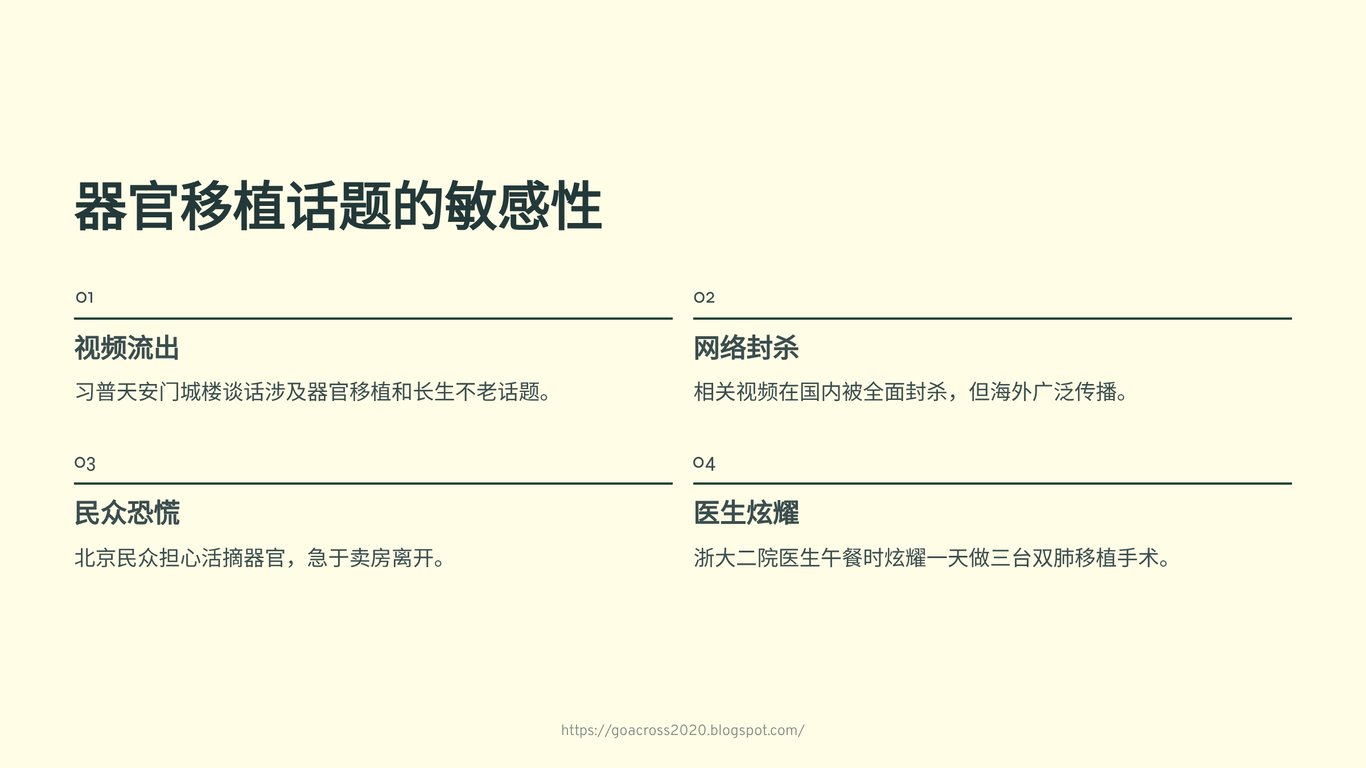 器官移植话题的敏感性

01

视频流出

习普天安门城楼谈话涉及器官移植和长生不老话题。

02

网络封杀

相关视频在国内被全面封杀，但海外广泛传播。

03

民众恐慌

北京民众担心活摘器官，急于卖房离开。

04

医生炫耀

浙大二院医生午餐时炫耀一天做三台双肺移植手术。

https://goacross2020.blogspot.com/